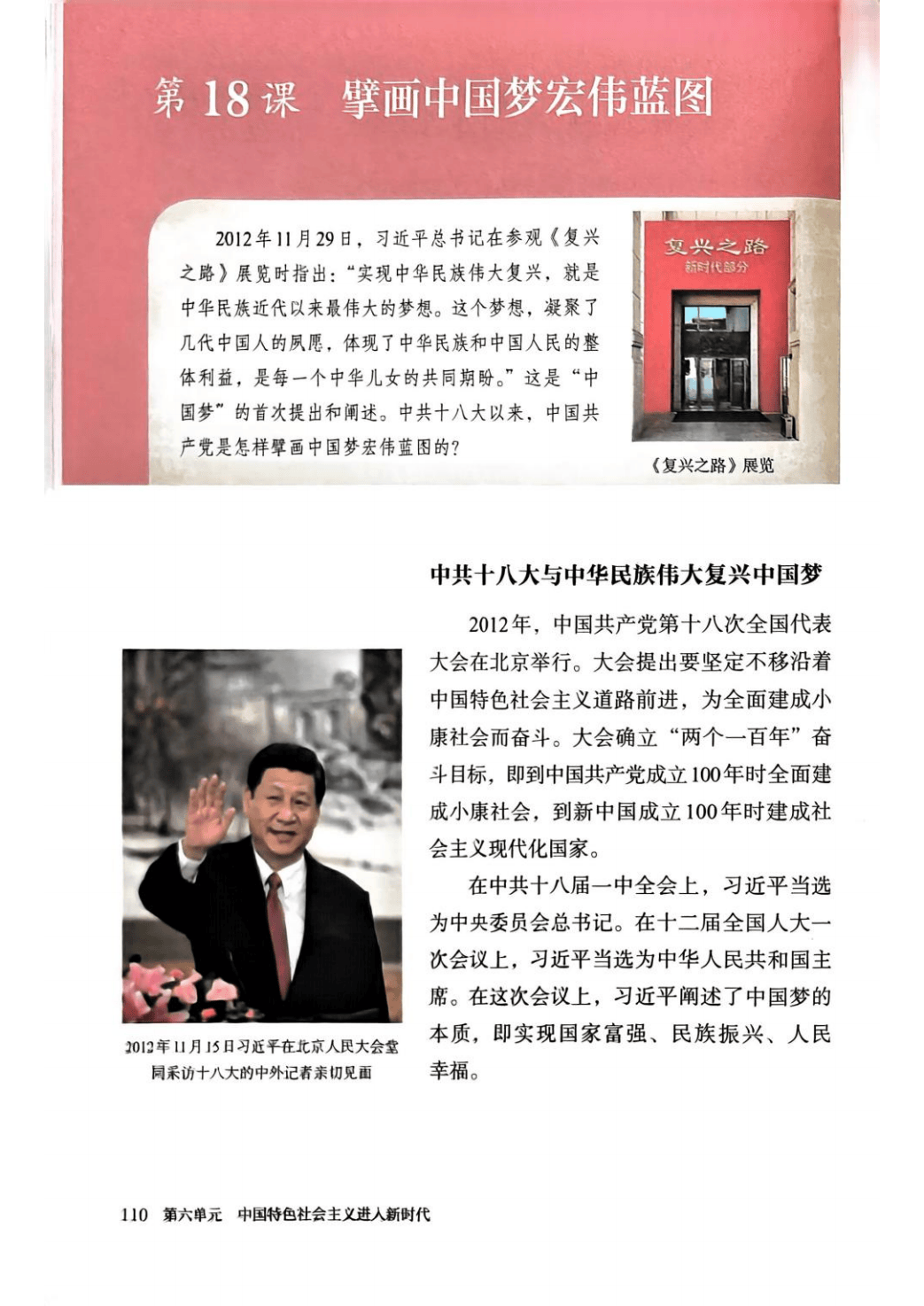 第 18 课　擘画中国梦宏伟蓝图

2012年11月29日，习近平总书记在参观《复兴之路》展览时指出：“实现中华民族伟大复兴，就是中华民族近代以来最伟大的梦想。这个梦想，凝聚了几代中国人的夙愿，体现了中华民族和中国人民的整体利益，是每一个中华儿女的共同期盼。”这是“中国梦”的首次提出和阐述。中共十八大以来，中国共产党是怎样擘画中国梦宏伟蓝图的？

复兴之路
新时代部分

《复兴之路》展览

中共十八大与中华民族伟大复兴中国梦

2012年，中国共产党第十八次全国代表大会在北京举行。大会提出要坚定不移沿着中国特色社会主义道路前进，为全面建成小康社会而奋斗。大会确立“两个一百年”奋斗目标，即到中国共产党成立100年时全面建成小康社会，到新中国成立100年时建成社会主义现代化国家。

在中共十八届一中全会上，习近平当选为中央委员会总书记。在十二届全国人大一次会议上，习近平当选为中华人民共和国主席。在这次会议上，习近平阐述了中国梦的本质，即实现国家富强、民族振兴、人民幸福。

2012年11月15日习近平在北京人民大会堂同采访十八大的中外记者亲切见面

110　第六单元　中国特色社会主义进入新时代